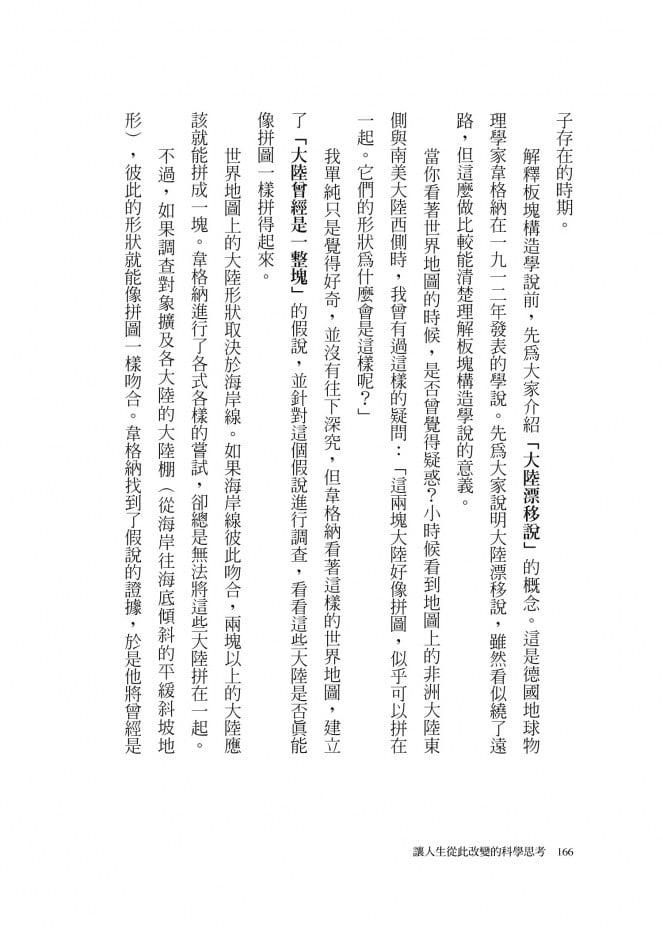 子存在的時期。

解釋板塊構造學說前，先為大家介紹「大陸漂移說」的概念。這是德國地球物理學家韋格納在一九一二年發表的學說。先為大家說明大陸漂移說，雖然看似繞了遠路，但這麼做比較能清楚理解板塊構造學說的意義。

當你看著世界地圖的時候，是否曾覺得疑惑？小時候看到地圖上的非洲大陸東側與南美大陸西側時，我曾有過這樣的疑問：「這兩塊大陸好像拼圖，似乎可以拼在一起。它們的形狀為什麼會是這樣呢？」

我單純只是覺得好奇，並沒有往下深究，但韋格納看著這樣的世界地圖，建立了「大陸曾經是一整塊」的假說，並針對這個假說進行調查，看看這些大陸是否真能像拼圖一樣拼得起來。

世界地圖上的大陸形狀取決於海岸線。如果海岸線彼此吻合，兩塊以上的大陸應該就能拼成一塊。韋格納進行了各式各樣的嘗試，卻總是無法將這些大陸拼在一起。

不過，如果調查對象擴及各大陸的大陸棚（從海岸往海底傾斜的平緩斜坡地形），彼此的形狀就能像拼圖一樣吻合。韋格納找到了假說的證據，於是他將曾經是

讓人生從此改變的科學思考　166